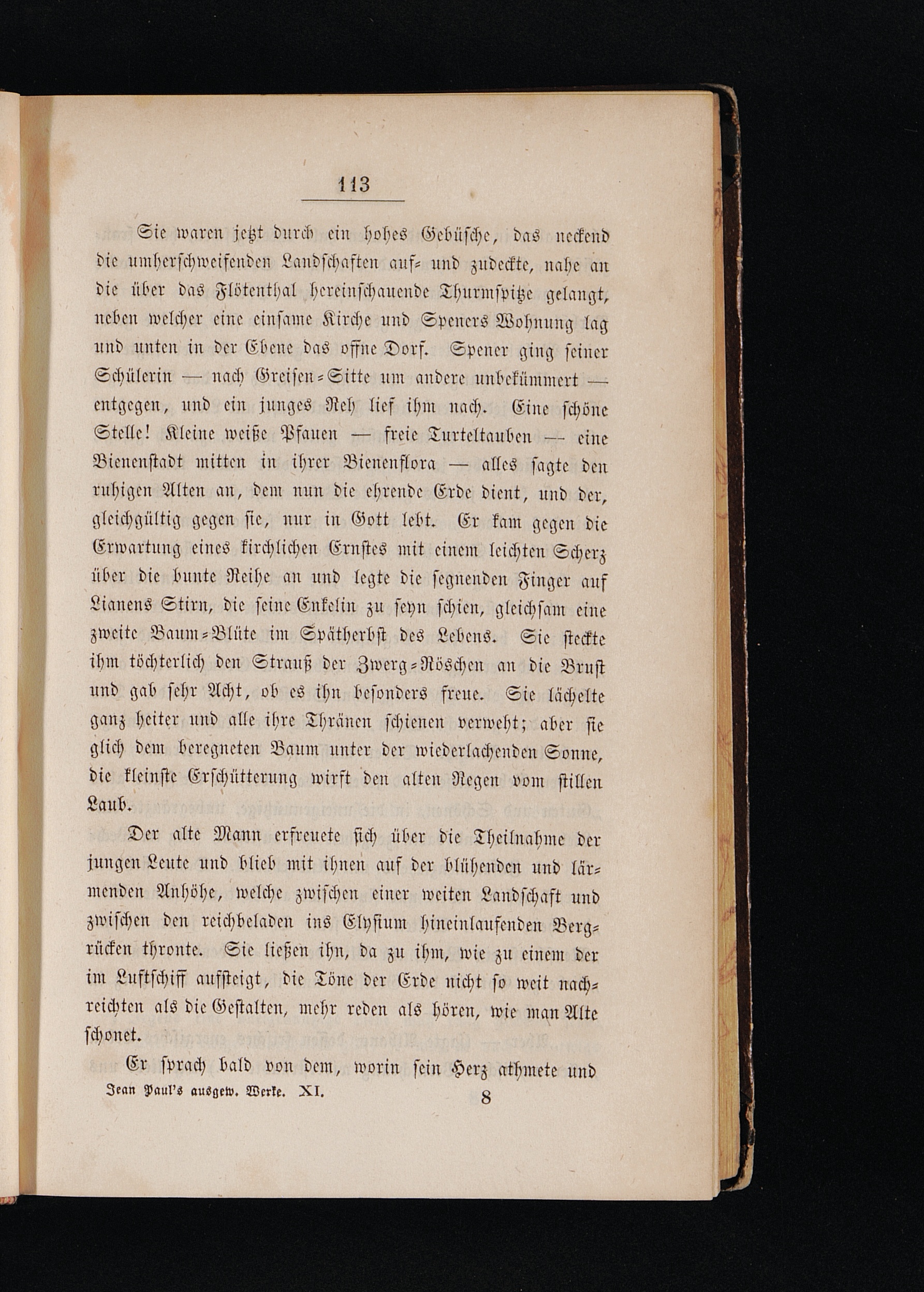 113

Sie waren jetzt durch ein hohes Gebüsche, das neckend die umherschweifenden Landschaften auf- und zudeckte, nahe an die über das Flötenthal hereinschauende Thurmspitze gelangt, neben welcher eine einsame Kirche und Speners Wohnung lag und unten in der Ebene das offne Dorf. Spener ging seiner Schülerin — nach Greisen-Sitte um andere unbekümmert — entgegen, und ein junges Reh lief ihm nach. Eine schöne Stelle! Kleine weiße Pfauen — freie Turteltauben — eine Bienenstadt mitten in ihrer Bienenflora — alles sagte den ruhigen Alten an, dem nun die ehrende Erde dient, und der, gleichgültig gegen sie, nur in Gott lebt. Er kam gegen die Erwartung eines kirchlichen Ernstes mit einem leichten Scherz über die bunte Reihe an und legte die segnenden Finger auf Lianens Stirn, die seine Enkelin zu seyn schien, gleichsam eine zweite Baum-Blüte im Spätherbst des Lebens. Sie steckte ihm töchterlich den Strauß der Zwerg-Röschen an die Brust und gab sehr Acht, ob es ihn besonders freue. Sie lächelte ganz heiter und alle ihre Thränen schienen verweht; aber sie glich dem beregneten Baum unter der wiederlachenden Sonne, die kleinste Erschütterung wirft den alten Regen vom stillen Laub.

Der alte Mann erfreuete sich über die Theilnahme der jungen Leute und blieb mit ihnen auf der blühenden und lärmenden Anhöhe, welche zwischen einer weiten Landschaft und zwischen den reichbeladen ins Elysium hineinlaufenden Bergrücken thronte. Sie ließen ihn, da zu ihm, wie zu einem der im Luftschiff aufsteigt, die Töne der Erde nicht so weit nachreichten als die Gestalten, mehr reden als hören, wie man Alte schonet.

Er sprach bald von dem, worin sein Herz athmete und

Jean Paul's ausgew. Werke. XI. 8